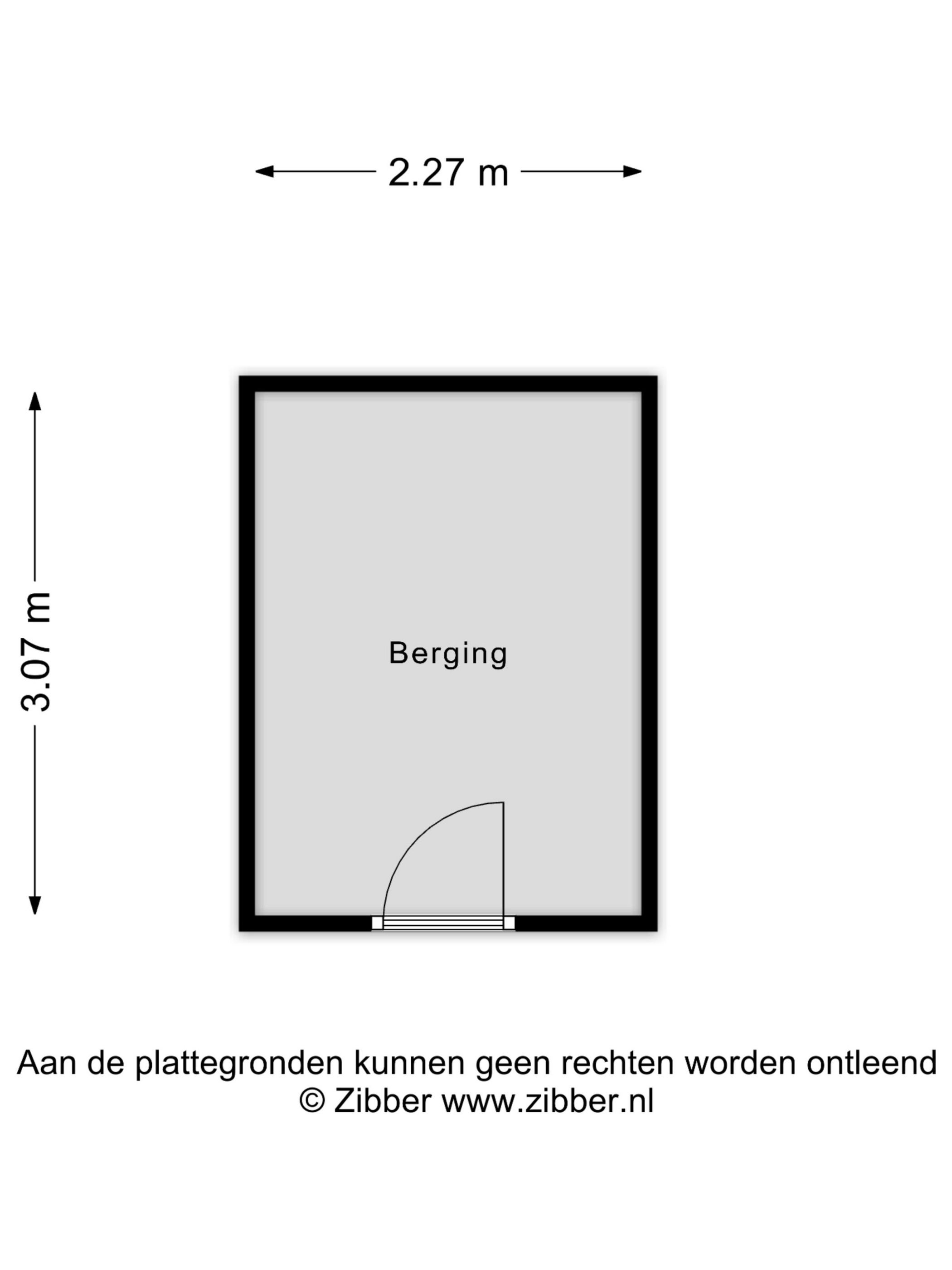 2.27 m

3.07 m

Berging

Aan de plattegronden kunnen geen rechten worden ontleend
© Zibber www.zibber.nl